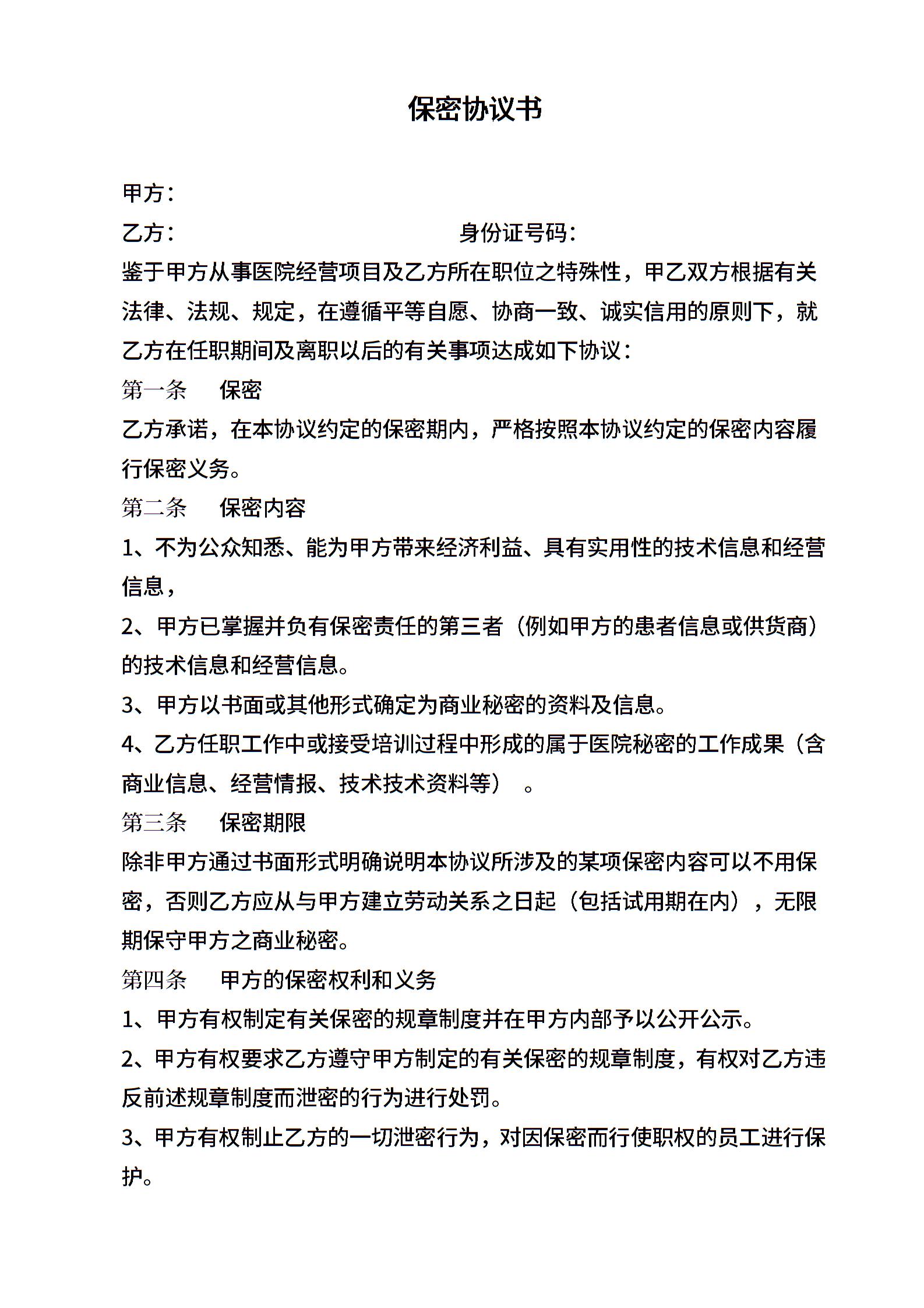 保密协议书

甲方：

乙方：　　　　　　　　　　　　身份证号码：

鉴于甲方从事医院经营项目及乙方所在职位之特殊性，甲乙双方根据有关法律、法规、规定，在遵循平等自愿、协商一致、诚实信用的原则下，就乙方在任职期间及离职以后的有关事项达成如下协议：

第一条　保密

乙方承诺，在本协议约定的保密期内，严格按照本协议约定的保密内容履行保密义务。

第二条　保密内容

1、不为公众知悉、能为甲方带来经济利益、具有实用性的技术信息和经营信息，

2、甲方已掌握并负有保密责任的第三者（例如甲方的患者信息或供货商）的技术信息和经营信息。

3、甲方以书面或其他形式确定为商业秘密的资料及信息。

4、乙方任职工作中或接受培训过程中形成的属于医院秘密的工作成果（含商业信息、经营情报、技术技术资料等）　。

第三条　保密期限

除非甲方通过书面形式明确说明本协议所涉及的某项保密内容可以不用保密，否则乙方应从与甲方建立劳动关系之日起（包括试用期在内），无限期保守甲方之商业秘密。

第四条　甲方的保密权利和义务

1、甲方有权制定有关保密的规章制度并在甲方内部予以公开公示。

2、甲方有权要求乙方遵守甲方制定的有关保密的规章制度，有权对乙方违反前述规章制度而泄密的行为进行处罚。

3、甲方有权制止乙方的一切泄密行为，对因保密而行使职权的员工进行保护。